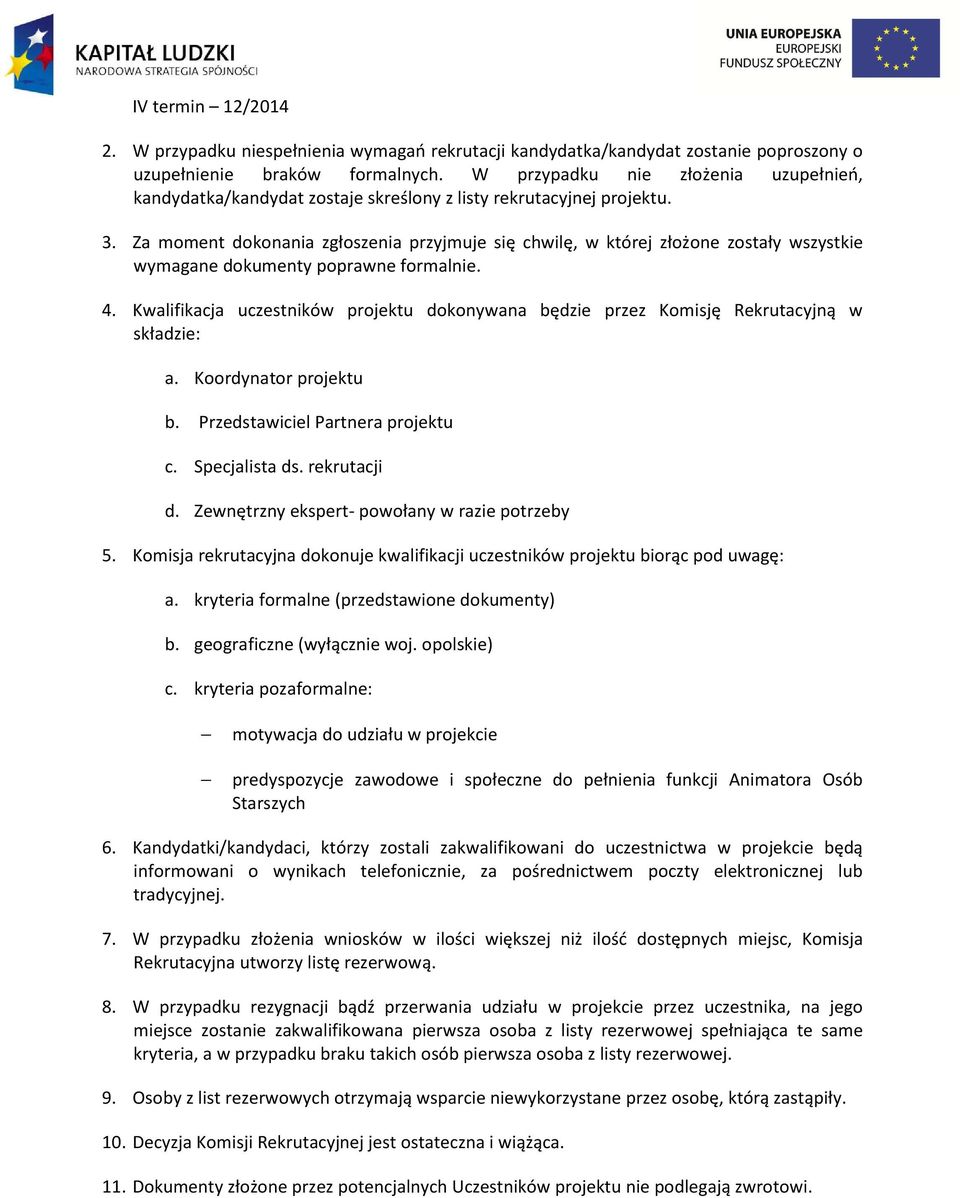 KAPITAŁ LUDZKI
NARODOWA STRATEGIA SPÓJNOŚCI

UNIA EUROPEJSKA
EUROPEJSKI
FUNDUSZ SPOŁECZNY

IV termin – 12/2014

2. W przypadku niespełnienia wymagań rekrutacji kandydatka/kandydat zostanie poproszony o uzupełnienie braków formalnych. W przypadku nie złożenia uzupełnień, kandydatka/kandydat zostaje skreślony z listy rekrutacyjnej projektu.

3. Za moment dokonania zgłoszenia przyjmuje się chwilę, w której złożone zostały wszystkie wymagane dokumenty poprawne formalnie.

4. Kwalifikacja uczestników projektu dokonywana będzie przez Komisję Rekrutacyjną w składzie:

a. Koordynator projektu

b. Przedstawiciel Partnera projektu

c. Specjalista ds. rekrutacji

d. Zewnętrzny ekspert- powołany w razie potrzeby

5. Komisja rekrutacyjna dokonuje kwalifikacji uczestników projektu biorąc pod uwagę:

a. kryteria formalne (przedstawione dokumenty)

b. geograficzne (wyłącznie woj. opolskie)

c. kryteria pozaformalne:

– motywacja do udziału w projekcie

– predyspozycje zawodowe i społeczne do pełnienia funkcji Animatora Osób Starszych

6. Kandydatki/kandydaci, którzy zostali zakwalifikowani do uczestnictwa w projekcie będą informowani o wynikach telefonicznie, za pośrednictwem poczty elektronicznej lub tradycyjnej.

7. W przypadku złożenia wniosków w ilości większej niż ilość dostępnych miejsc, Komisja Rekrutacyjna utworzy listę rezerwową.

8. W przypadku rezygnacji bądź przerwania udziału w projekcie przez uczestnika, na jego miejsce zostanie zakwalifikowana pierwsza osoba z listy rezerwowej spełniająca te same kryteria, a w przypadku braku takich osób pierwsza osoba z listy rezerwowej.

9. Osoby z list rezerwowych otrzymają wsparcie niewykorzystane przez osobę, którą zastąpiły.

10. Decyzja Komisji Rekrutacyjnej jest ostateczna i wiążąca.

11. Dokumenty złożone przez potencjalnych Uczestników projektu nie podlegają zwrotowi.